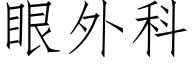 眼外科